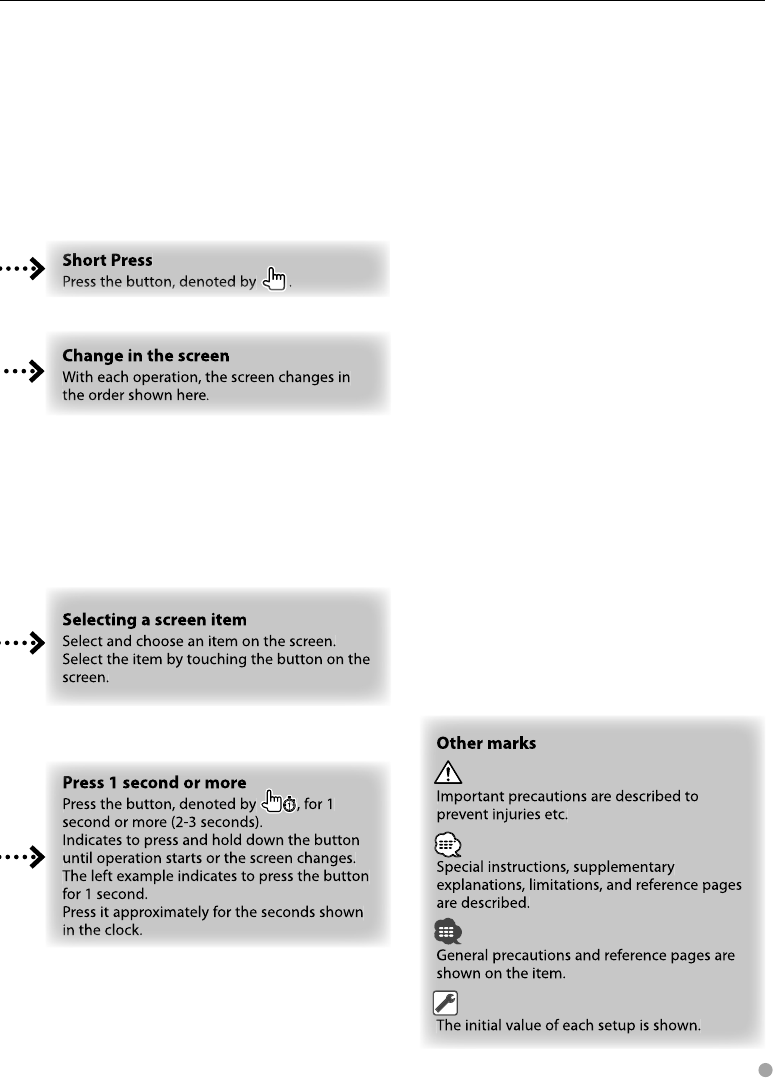 **Short Press**
Press the button, denoted by .

**Change in the screen**
With each operation, the screen changes in the order shown here.

**Selecting a screen item**
Select and choose an item on the screen. Select the item by touching the button on the screen.

**Press 1 second or more**
Press the button, denoted by , for 1 second or more (2-3 seconds).
Indicates to press and hold down the button until operation starts or the screen changes.
The left example indicates to press the button for 1 second.
Press it approximately for the seconds shown in the clock.

**Other marks**
Important precautions are described to prevent injuries etc.

Special instructions, supplementary explanations, limitations, and reference pages are described.

General precautions and reference pages are shown on the item.

The initial value of each setup is shown.